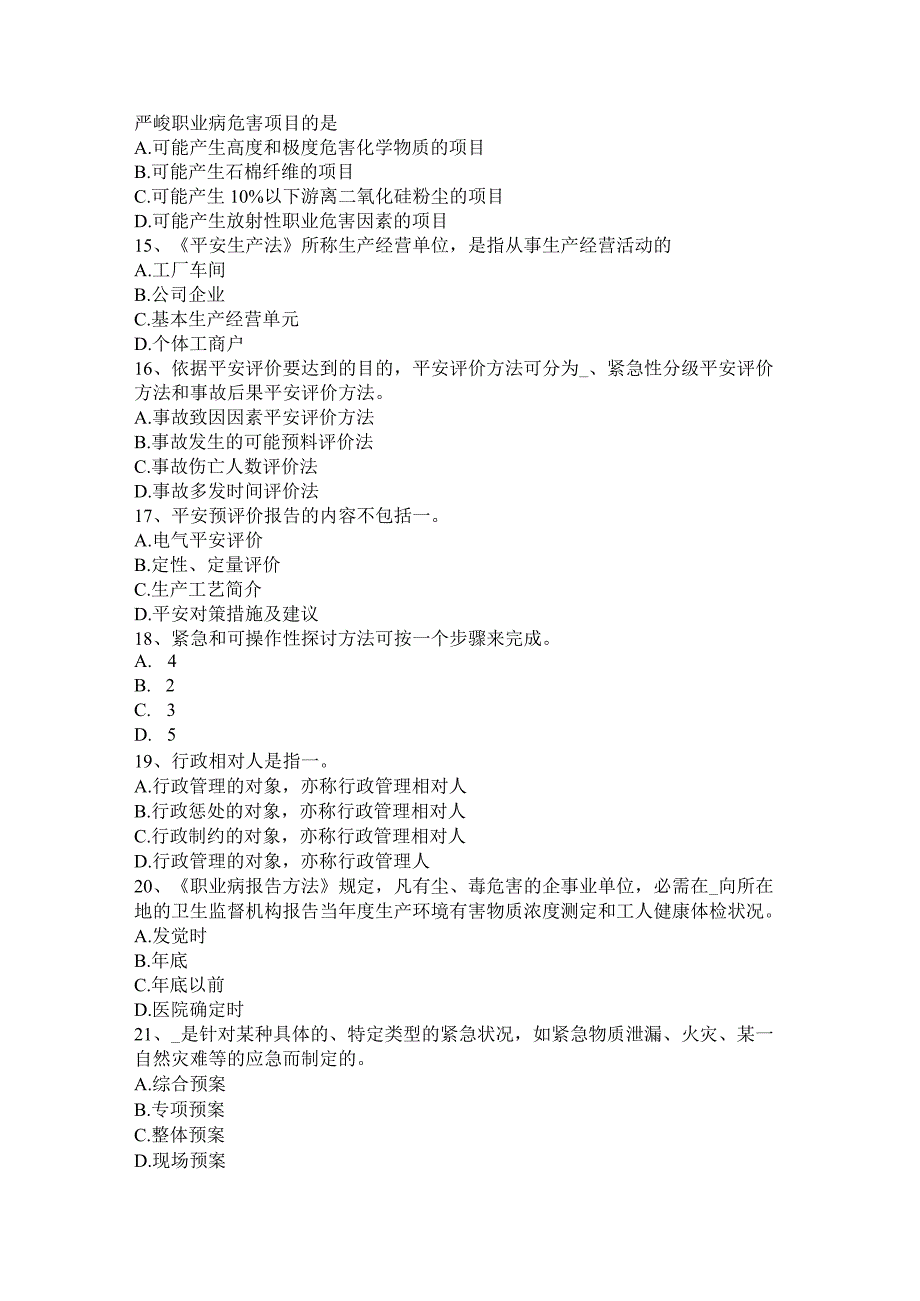 严峻职业病危害项目的是
A.可能产生高度和极度危害化学物质的项目
B.可能产生石棉纤维的项目
C.可能产生 10%以下游离二氧化硅粉尘的项目
D.可能产生放射性职业危害因素的项目
15、《平安生产法》所称生产经营单位，是指从事生产经营活动的
A.工厂车间
B.公司企业
C.基本生产经营单元
D.个体工商户
16、依据平安评价要达到的目的，平安评价方法可分为_、紧急性分级平安评价方法和事故后果平安评价方法。
A.事故致因因素平安评价方法
B.事故发生的可能预料评价法
C.事故伤亡人数评价法
D.事故多发时间评价法
17、平安预评价报告的内容不包括一。
A.电气平安评价
B.定性、定量评价
C.生产工艺简介
D.平安对策措施及建议
18、紧急和可操作性探讨方法可按一个步骤来完成。
A. 4
B. 2
C. 3
D. 5
19、行政相对人是指一。
A.行政管理的对象，亦称行政管理相对人
B.行政惩处的对象，亦称行政管理相对人
C.行政制约的对象，亦称行政管理相对人
D.行政管理的对象，亦称行政管理人
20、《职业病报告方法》规定，凡有尘、毒危害的企事业单位，必需在_向所在地的卫生监督机构报告当年度生产环境有害物质浓度测定和工人健康体检状况。
A.发觉时
B.年底
C.年底以前
D.医院确定时
21、_是针对某种具体的、特定类型的紧急状况，如紧急物质泄漏、火灾、某一自然灾难等的应急而制定的。
A.综合预案
B.专项预案
C.整体预案
D.现场预案